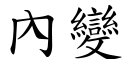 內變